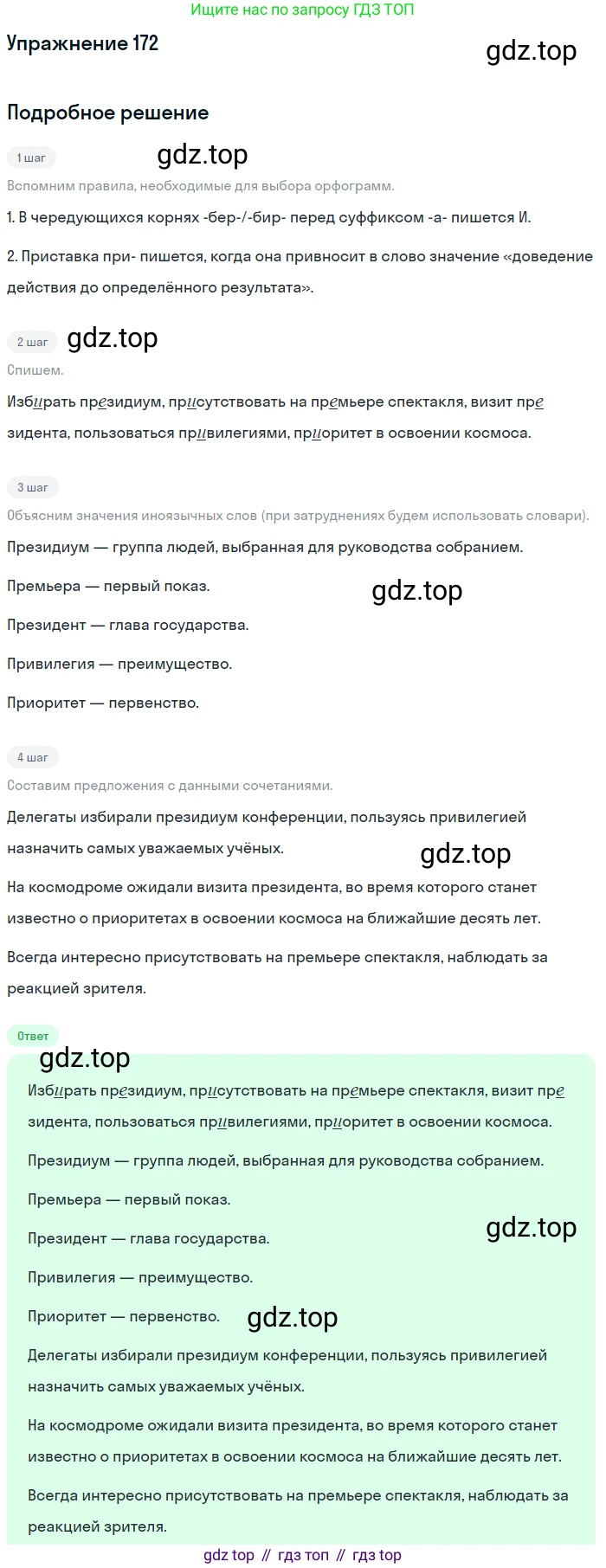 Ищите нас по запросу ГДЗ ТОП

Упражнение 172

Подробное решение

1 шаг

Вспомним правила, необходимые для выбора орфограмм.

1. В чередующихся корнях -бер-/-бир- перед суффиксом -а- пишется И.

2. Приставка при- пишется, когда она привносит в слово значение «доведение действия до определённого результата».

2 шаг

Спишем.

Избирать президиум, присутствовать на премьере спектакля, визит президента, пользоваться привилегиями, приоритет в освоении космоса.

3 шаг

Объясним значения иноязычных слов (при затруднениях будем использовать словари).

Президиум — группа людей, выбранная для руководства собранием.

Премьера — первый показ.

Президент — глава государства.

Привилегия — преимущество.

Приоритет — первенство.

4 шаг

Составим предложения с данными сочетаниями.

Делегаты избирали президиум конференции, пользуясь привилегией назначить самых уважаемых учёных.

На космодроме ожидали визита президента, во время которого станет известно о приоритетах в освоении космоса на ближайшие десять лет.

Всегда интересно присутствовать на премьере спектакля, наблюдать за реакцией зрителя.

Ответ

Избирать президиум, присутствовать на премьере спектакля, визит президента, пользоваться привилегиями, приоритет в освоении космоса.

Президиум — группа людей, выбранная для руководства собранием.

Премьера — первый показ.

Президент — глава государства.

Привилегия — преимущество.

Приоритет — первенство.

Делегаты избирали президиум конференции, пользуясь привилегией назначить самых уважаемых учёных.

На космодроме ожидали визита президента, во время которого станет известно о приоритетах в освоении космоса на ближайшие десять лет.

Всегда интересно присутствовать на премьере спектакля, наблюдать за реакцией зрителя.

gdz top // гдз топ // гдз top

gdz.top